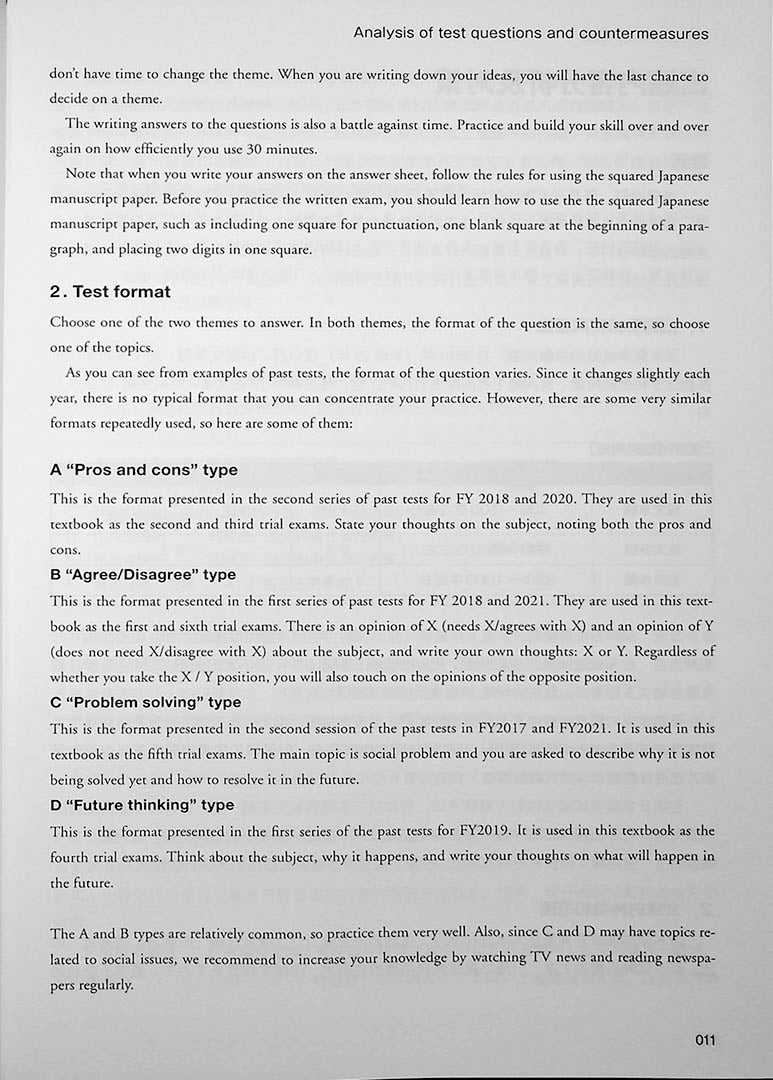 Analysis of test questions and countermeasures

don't have time to change the theme. When you are writing down your ideas, you will have the last chance to decide on a theme.

The writing answers to the questions is also a battle against time. Practice and build your skill over and over again on how efficiently you use 30 minutes.

Note that when you write your answers on the answer sheet, follow the rules for using the squared Japanese manuscript paper. Before you practice the written exam, you should learn how to use the the squared Japanese manuscript paper, such as including one square for punctuation, one blank square at the beginning of a paragraph, and placing two digits in one square.

2. Test format

Choose one of the two themes to answer. In both themes, the format of the question is the same, so choose one of the topics.

As you can see from examples of past tests, the format of the question varies. Since it changes slightly each year, there is no typical format that you can concentrate your practice. However, there are some very similar formats repeatedly used, so here are some of them:

A "Pros and cons" type

This is the format presented in the second series of past tests for FY 2018 and 2020. They are used in this textbook as the second and third trial exams. State your thoughts on the subject, noting both the pros and cons.

B "Agree/Disagree" type

This is the format presented in the first series of past tests for FY 2018 and 2021. They are used in this textbook as the first and sixth trial exams. There is an opinion of X (needs X/agrees with X) and an opinion of Y (does not need X/disagree with X) about the subject, and write your own thoughts: X or Y. Regardless of whether you take the X / Y position, you will also touch on the opinions of the opposite position.

C "Problem solving" type

This is the format presented in the second session of the past tests in FY2017 and FY2021. It is used in this textbook as the fifth trial exams. The main topic is social problem and you are asked to describe why it is not being solved yet and how to resolve it in the future.

D "Future thinking" type

This is the format presented in the first series of the past tests for FY2019. It is used in this textbook as the fourth trial exams. Think about the subject, why it happens, and write your thoughts on what will happen in the future.

The A and B types are relatively common, so practice them very well. Also, since C and D may have topics related to social issues, we recommend to increase your knowledge by watching TV news and reading newspapers regularly.

011